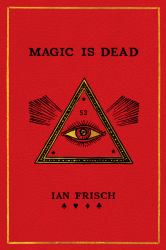 MAGIC IS DEAD

52

IAN FRISCH
♠ ♥ ♦ ♣